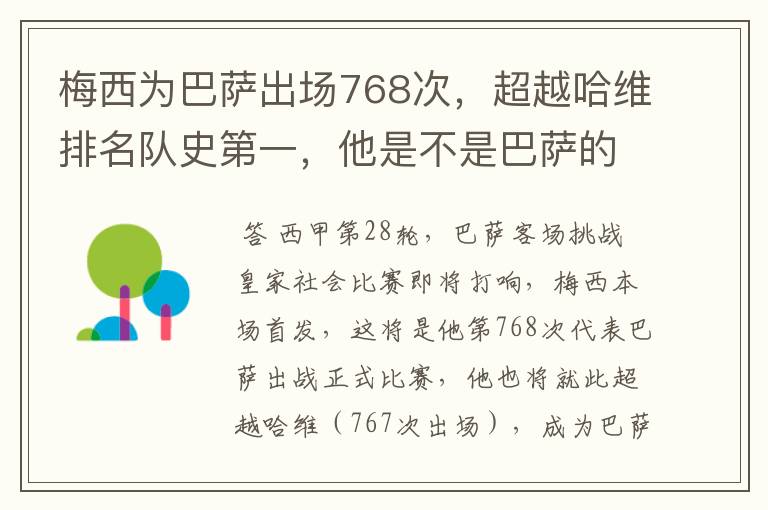 梅西为巴萨出场768次，超越哈维排名队史第一，他是不是巴萨的

答 西甲第28轮，巴萨客场挑战皇家社会比赛即将打响，梅西本场首发，这将是他第768次代表巴萨出战正式比赛，他也将就此超越哈维（767次出场），成为巴萨